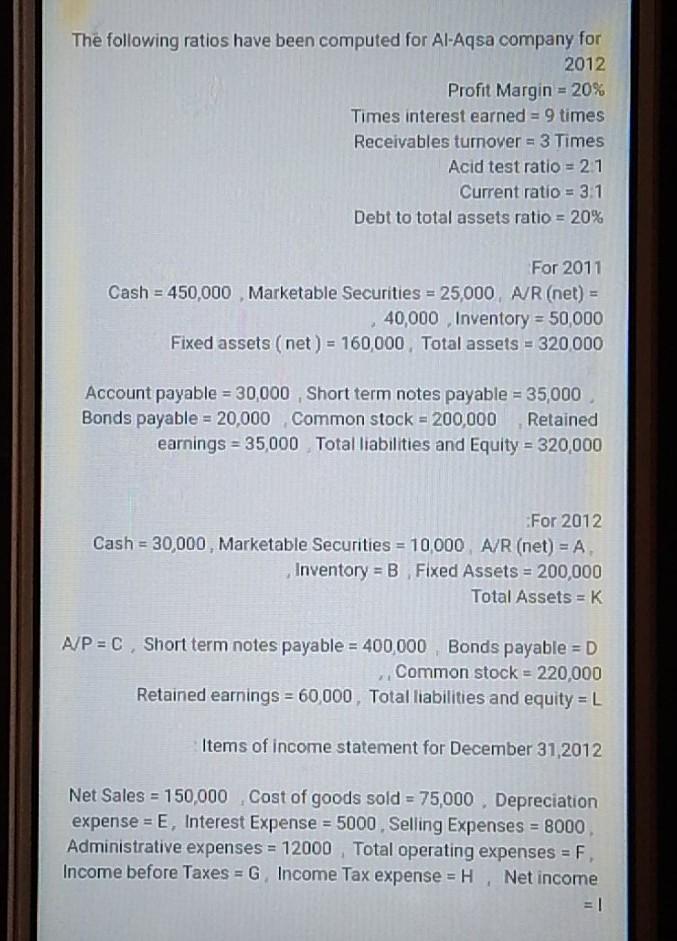 The following ratios have been computed for Al-Aqsa company for 2012

Profit Margin = 20%
Times interest earned = 9 times
Receivables turnover = 3 Times
Acid test ratio = 2:1
Current ratio = 3:1
Debt to total assets ratio = 20%

For 2011
Cash = 450,000 , Marketable Securities = 25,000 , A/R (net) = , 40,000 , Inventory = 50,000
Fixed assets ( net ) = 160,000 , Total assets = 320,000

Account payable = 30,000 , Short term notes payable = 35,000 , Bonds payable = 20,000 , Common stock = 200,000 , Retained earnings = 35,000 , Total liabilities and Equity = 320,000

:For 2012
Cash = 30,000 , Marketable Securities = 10,000 , A/R (net) = A , , Inventory = B , Fixed Assets = 200,000
Total Assets = K

A/P = C , Short term notes payable = 400,000 , Bonds payable = D , , Common stock = 220,000
Retained earnings = 60,000 , Total liabilities and equity = L

Items of income statement for December 31,2012

Net Sales = 150,000 , Cost of goods sold = 75,000 , Depreciation expense = E , Interest Expense = 5000 , Selling Expenses = 8000 , Administrative expenses = 12000 , Total operating expenses = F , Income before Taxes = G , Income Tax expense = H , Net income = I